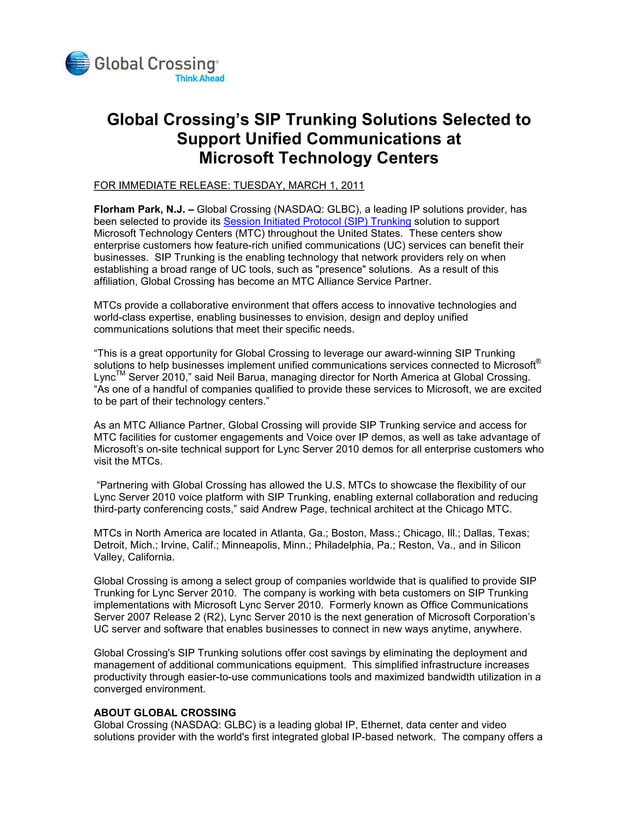 Global Crossing®
Think Ahead

Global Crossing's SIP Trunking Solutions Selected to Support Unified Communications at Microsoft Technology Centers

FOR IMMEDIATE RELEASE: TUESDAY, MARCH 1, 2011

Florham Park, N.J. – Global Crossing (NASDAQ: GLBC), a leading IP solutions provider, has been selected to provide its Session Initiated Protocol (SIP) Trunking solution to support Microsoft Technology Centers (MTC) throughout the United States. These centers show enterprise customers how feature-rich unified communications (UC) services can benefit their businesses. SIP Trunking is the enabling technology that network providers rely on when establishing a broad range of UC tools, such as "presence" solutions. As a result of this affiliation, Global Crossing has become an MTC Alliance Service Partner.

MTCs provide a collaborative environment that offers access to innovative technologies and world-class expertise, enabling businesses to envision, design and deploy unified communications solutions that meet their specific needs.

"This is a great opportunity for Global Crossing to leverage our award-winning SIP Trunking solutions to help businesses implement unified communications services connected to Microsoft® Lync™ Server 2010," said Neil Barua, managing director for North America at Global Crossing. "As one of a handful of companies qualified to provide these services to Microsoft, we are excited to be part of their technology centers."

As an MTC Alliance Partner, Global Crossing will provide SIP Trunking service and access for MTC facilities for customer engagements and Voice over IP demos, as well as take advantage of Microsoft's on-site technical support for Lync Server 2010 demos for all enterprise customers who visit the MTCs.

"Partnering with Global Crossing has allowed the U.S. MTCs to showcase the flexibility of our Lync Server 2010 voice platform with SIP Trunking, enabling external collaboration and reducing third-party conferencing costs," said Andrew Page, technical architect at the Chicago MTC.

MTCs in North America are located in Atlanta, Ga.; Boston, Mass.; Chicago, Ill.; Dallas, Texas; Detroit, Mich.; Irvine, Calif.; Minneapolis, Minn.; Philadelphia, Pa.; Reston, Va., and in Silicon Valley, California.

Global Crossing is among a select group of companies worldwide that is qualified to provide SIP Trunking for Lync Server 2010. The company is working with beta customers on SIP Trunking implementations with Microsoft Lync Server 2010. Formerly known as Office Communications Server 2007 Release 2 (R2), Lync Server 2010 is the next generation of Microsoft Corporation's UC server and software that enables businesses to connect in new ways anytime, anywhere.

Global Crossing's SIP Trunking solutions offer cost savings by eliminating the deployment and management of additional communications equipment. This simplified infrastructure increases productivity through easier-to-use communications tools and maximized bandwidth utilization in a converged environment.

ABOUT GLOBAL CROSSING
Global Crossing (NASDAQ: GLBC) is a leading global IP, Ethernet, data center and video solutions provider with the world's first integrated global IP-based network. The company offers a